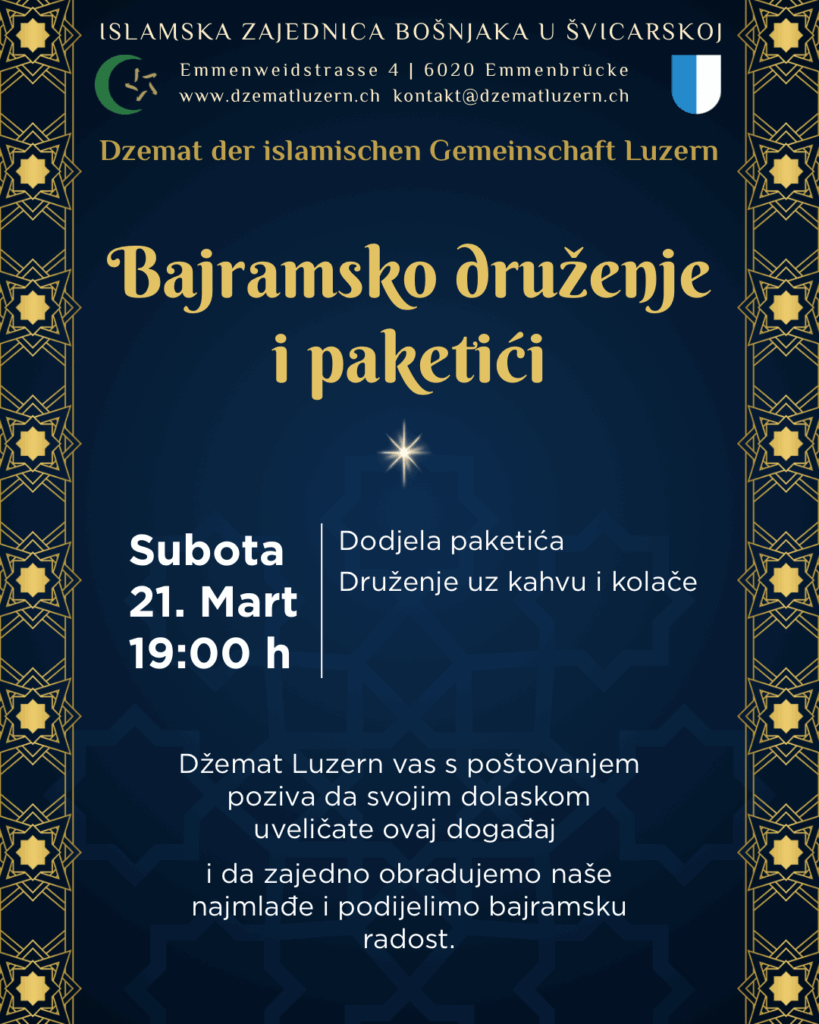 ISLAMSKA ZAJEDNICA BOŠNJAKA U ŠVICARSKOJ

Emmenweidstrasse 4 | 6020 Emmenbrücke
www.dzematluzern.ch kontakt@dzematluzern.ch

Dzemat der islamischen Gemeinschaft Luzern

Bajramsko druženje i paketići

Subota
21. Mart
19:00 h

Dodjela paketića
Druženje uz kahvu i kolače

Džemat Luzern vas s poštovanjem poziva da svojim dolaskom uveličate ovaj događaj

i da zajedno obradujemo naše najmlađe i podijelimo bajramsku radost.